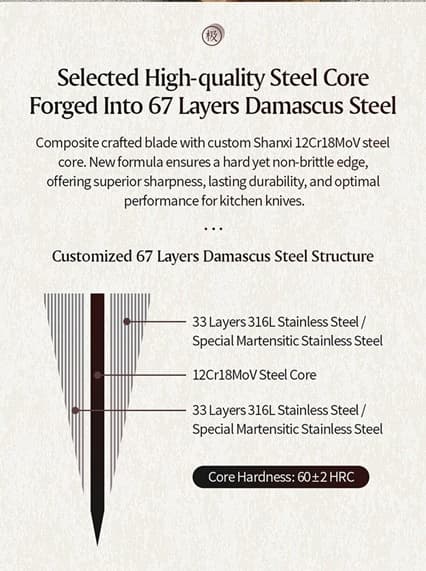 极

Selected High-quality Steel Core Forged Into 67 Layers Damascus Steel

Composite crafted blade with custom Shanxi 12Cr18MoV steel core. New formula ensures a hard yet non-brittle edge, offering superior sharpness, lasting durability, and optimal performance for kitchen knives.

...

Customized 67 Layers Damascus Steel Structure

33 Layers 316L Stainless Steel / Special Martensitic Stainless Steel

12Cr18MoV Steel Core

33 Layers 316L Stainless Steel / Special Martensitic Stainless Steel

Core Hardness: 60±2 HRC